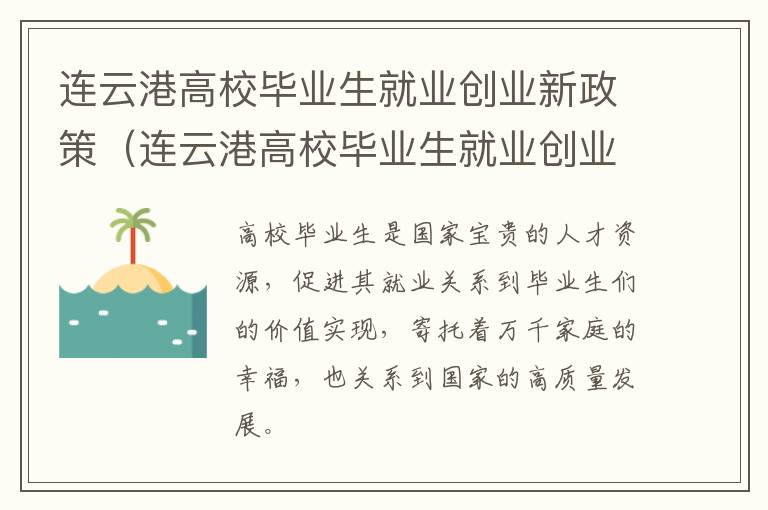 连云港高校毕业生就业创业新政策（连云港高校毕业生就业创业

高校毕业生是国家宝贵的人才资源，促进其就业关系到毕业生们的价值实现，寄托着万千家庭的幸福，也关系到国家的高质量发展。